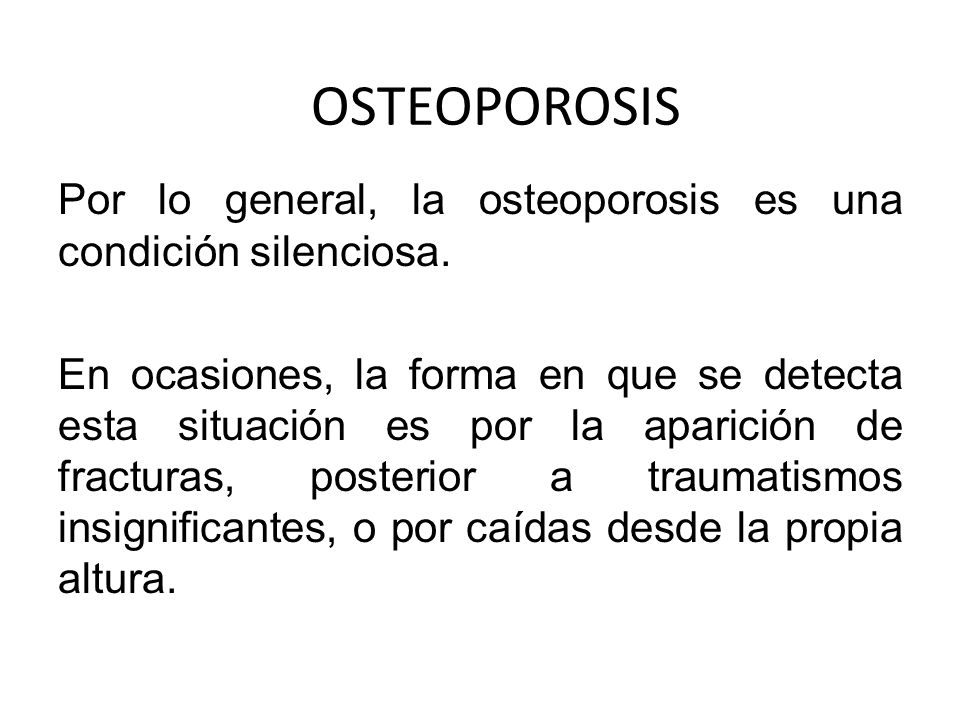 OSTEOPOROSIS

Por lo general, la osteoporosis es una condición silenciosa.

En ocasiones, la forma en que se detecta esta situación es por la aparición de fracturas, posterior a traumatismos insignificantes, o por caídas desde la propia altura.